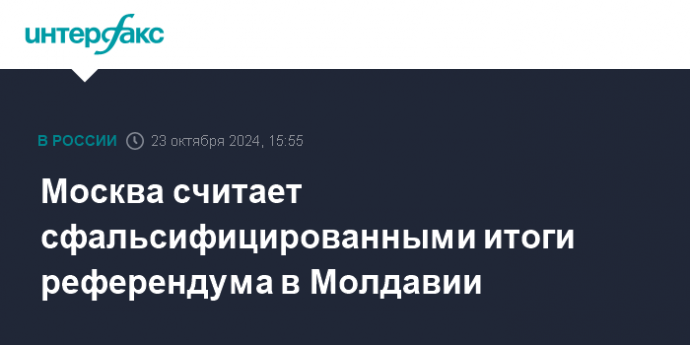 интерфакс

В РОССИИ 23 октября 2024, 15:55

Москва считает сфальсифицированными итоги референдума в Молдавии